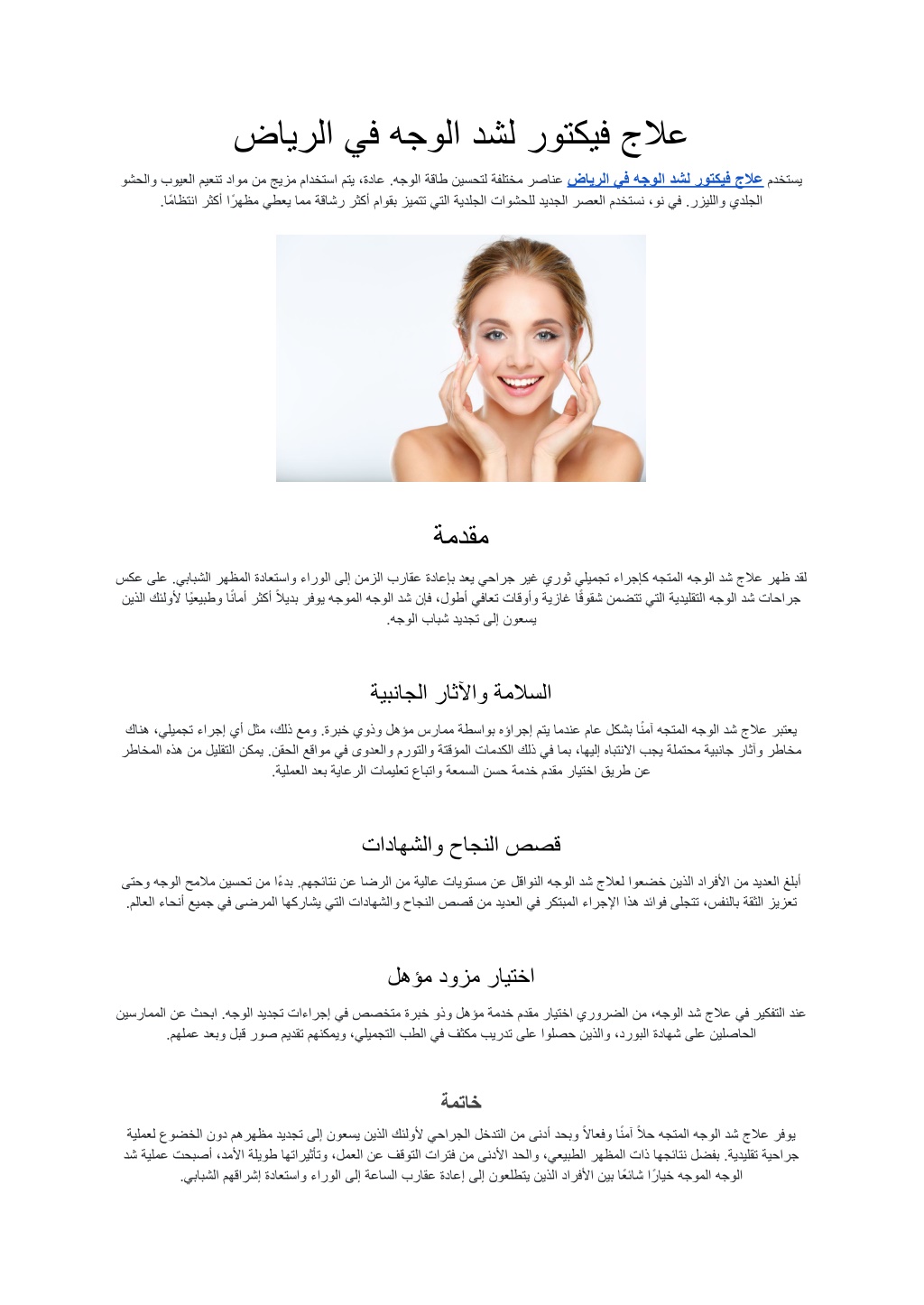 علاج فيكتور لشد الوجه في الرياض

يستخدم علاج فيكتور لشد الوجه في الرياض عناصر مختلفة لتحسين طاقة الوجه. عادة، يتم استخدام مزيج من مواد تنعيم العيوب والحشو الجلدي والليزر. في نو، نستخدم العصر الجديد للحشوات الجلدية التي تتميز بقوام أكثر رشاقة مما يعطي مظهرًا أكثر انتظامًا.

مقدمة

لقد ظهر علاج شد الوجه المتجه كإجراء تجميلي ثوري غير جراحي يعد بإعادة عقارب الزمن إلى الوراء واستعادة المظهر الشبابي. على عكس جراحات شد الوجه التقليدية التي تتضمن شقوقًا غازية وأوقات تعافي أطول، فإن شد الوجه الموجه يوفر بديلاً أكثر أمانًا وطبيعيًا لأولئك الذين يسعون إلى تجديد شباب الوجه.

السلامة والآثار الجانبية

يعتبر علاج شد الوجه المتجه آمنًا بشكل عام عندما يتم إجراؤه بواسطة ممارس مؤهل وذوي خبرة. ومع ذلك، مثل أي إجراء تجميلي، هناك مخاطر وآثار جانبية محتملة يجب الانتباه إليها، بما في ذلك الكدمات المؤقتة والتورم والعدوى في مواقع الحقن. يمكن التقليل من هذه المخاطر عن طريق اختيار مقدم خدمة حسن السمعة واتباع تعليمات الرعاية بعد العملية.

قصص النجاح والشهادات

أبلغ العديد من الأفراد الذين خضعوا لعلاج شد الوجه النواقل عن مستويات عالية من الرضا عن نتائجهم. بدءًا من تحسين ملامح الوجه وحتى تعزيز الثقة بالنفس، تتجلى فوائد هذا الإجراء المبتكر في العديد من قصص النجاح والشهادات التي يشاركها المرضى في جميع أنحاء العالم.

اختيار مزود مؤهل

عند التفكير في علاج شد الوجه، من الضروري اختيار مقدم خدمة مؤهل وذو خبرة متخصص في إجراءات تجديد الوجه. ابحث عن الممارسين الحاصلين على شهادة البورد، والذين حصلوا على تدريب مكثف في الطب التجميلي، ويمكنهم تقديم صور قبل وبعد عملهم.

خاتمة

يوفر علاج شد الوجه المتجه حلاً آمنًا وفعالاً وبحد أدنى من التدخل الجراحي لأولئك الذين يسعون إلى تجديد مظهرهم دون الخضوع لعملية جراحية تقليدية. بفضل نتائجها ذات المظهر الطبيعي، والحد الأدنى من فترات التوقف عن العمل، وتأثيراتها طويلة الأمد، أصبحت عملية شد الوجه الموجه خيارًا شائعًا بين الأفراد الذين يتطلعون إلى إعادة عقارب الساعة إلى الوراء واستعادة إشراقهم الشبابي.